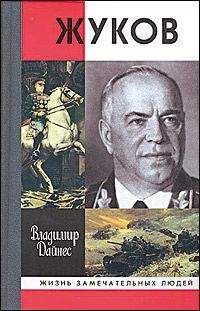 ЖУКОВ

Владимир Дайнес

ЖИЗНЬ ЗАМЕЧАТЕЛЬНЫХ ЛЮДЕЙ